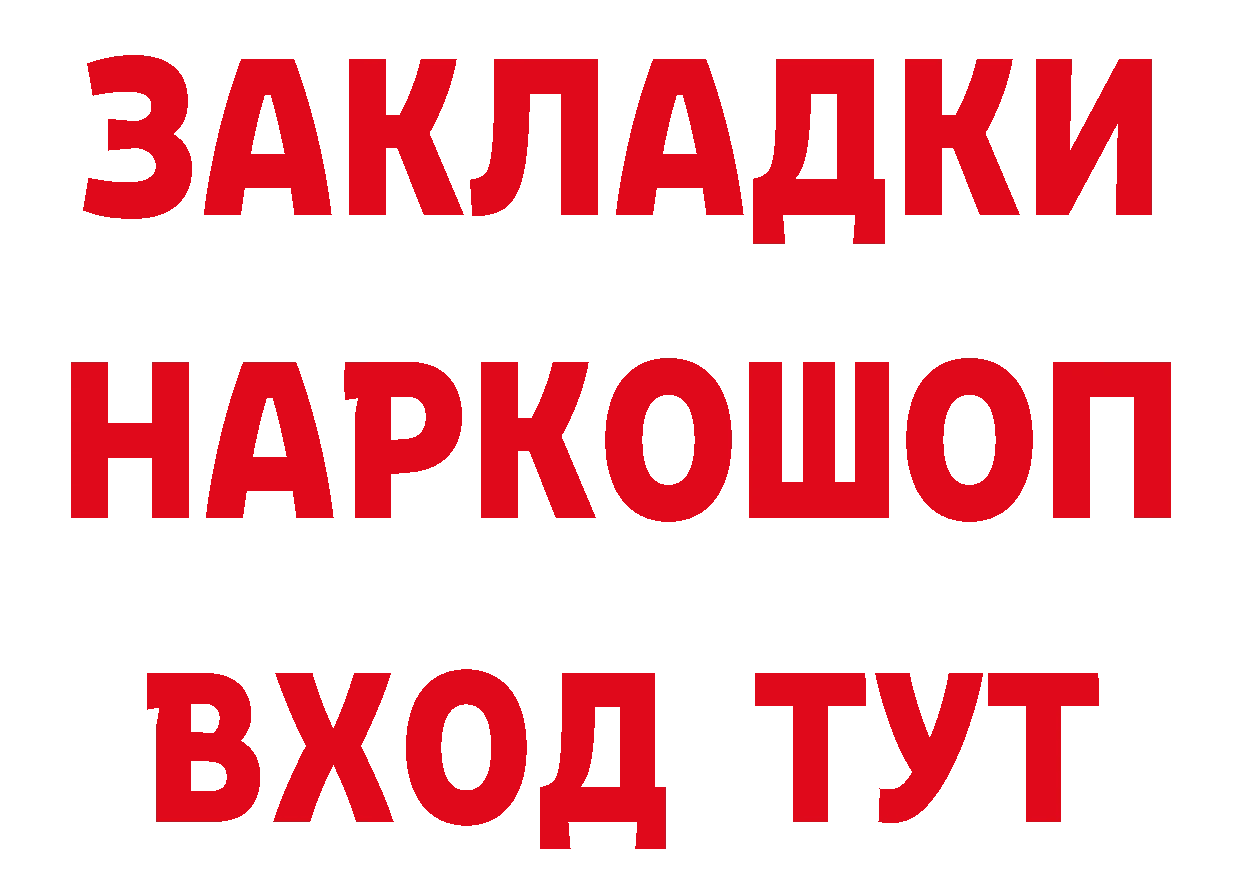 ЗАКЛАДКИ НАРКОШОП ВХОД ТУТ